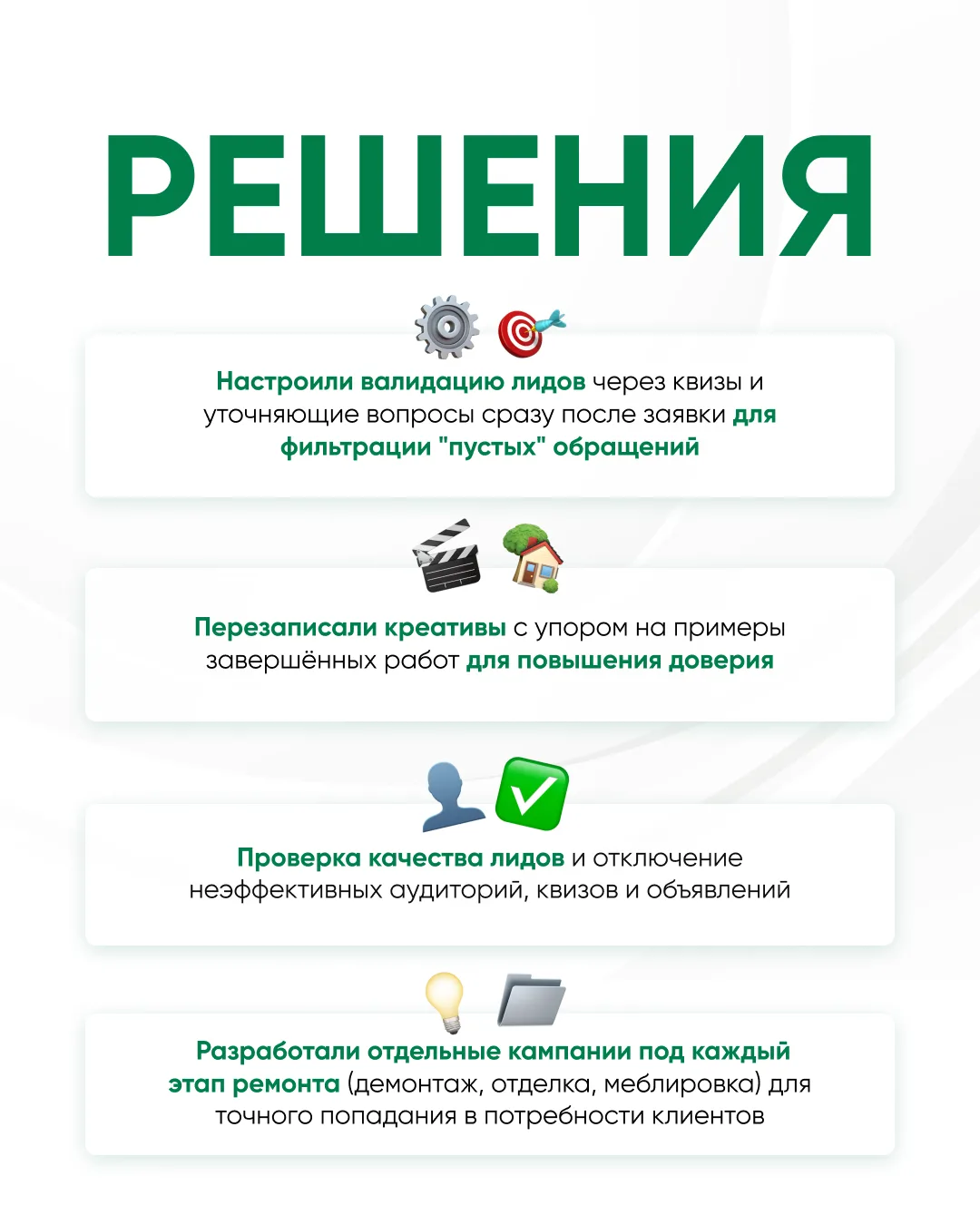 РЕШЕНИЯ

Настроили валидацию лидов через квизы и уточняющие вопросы сразу после заявки для фильтрации "пустых" обращений

Перезаписали креативы с упором на примеры завершённых работ для повышения доверия

Проверка качества лидов и отключение неэффективных аудиторий, квизов и объявлений

Разработали отдельные кампании под каждый этап ремонта (демонтаж, отделка, меблировка) для точного попадания в потребности клиентов